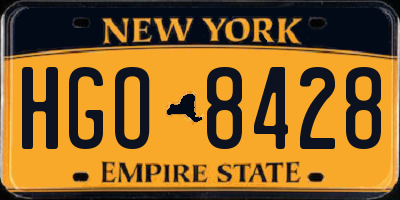 NEW YORK
HGO 8428
EMPIRE STATE